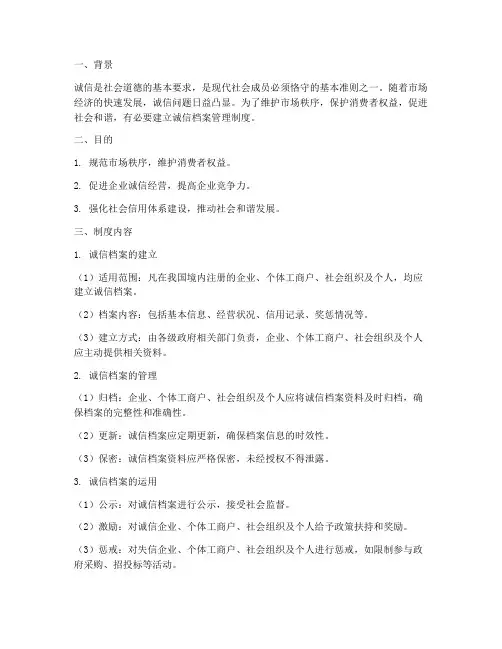 一、背景

诚信是社会道德的基本要求，是现代社会成员必须恪守的基本准则之一。随着市场经济的快速发展，诚信问题日益凸显。为了维护市场秩序，保护消费者权益，促进社会和谐，有必要建立诚信档案管理制度。

二、目的

1. 规范市场秩序，维护消费者权益。

2. 促进企业诚信经营，提高企业竞争力。

3. 强化社会信用体系建设，推动社会和谐发展。

三、制度内容

1. 诚信档案的建立

（1）适用范围：凡在我国境内注册的企业、个体工商户、社会组织及个人，均应建立诚信档案。

（2）档案内容：包括基本信息、经营状况、信用记录、奖惩情况等。

（3）建立方式：由各级政府相关部门负责，企业、个体工商户、社会组织及个人应主动提供相关资料。

2. 诚信档案的管理

（1）归档：企业、个体工商户、社会组织及个人应将诚信档案资料及时归档，确保档案的完整性和准确性。

（2）更新：诚信档案应定期更新，确保档案信息的时效性。

（3）保密：诚信档案资料应严格保密，未经授权不得泄露。

3. 诚信档案的运用

（1）公示：对诚信档案进行公示，接受社会监督。

（2）激励：对诚信企业、个体工商户、社会组织及个人给予政策扶持和奖励。

（3）惩戒：对失信企业、个体工商户、社会组织及个人进行惩戒，如限制参与政府采购、招投标等活动。